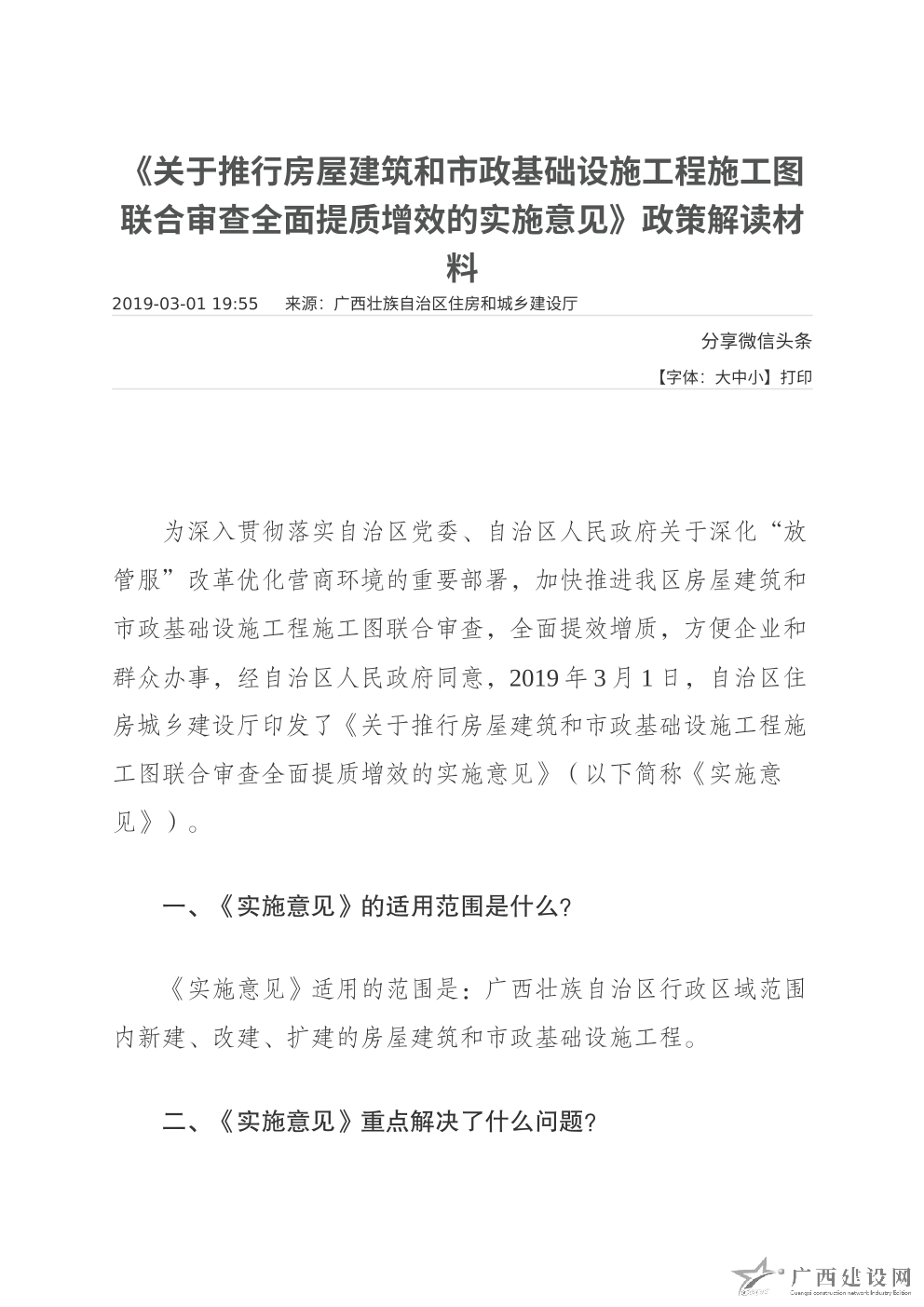 《关于推行房屋建筑和市政基础设施工程施工图联合审查全面提质增效的实施意见》政策解读材料

2019-03-01 19:55　来源：广西壮族自治区住房和城乡建设厅

分享微信头条

【字体：大中小】打印

为深入贯彻落实自治区党委、自治区人民政府关于深化“放管服”改革优化营商环境的重要部署，加快推进我区房屋建筑和市政基础设施工程施工图联合审查，全面提效增质，方便企业和群众办事，经自治区人民政府同意，2019年3月1日，自治区住房城乡建设厅印发了《关于推行房屋建筑和市政基础设施工程施工图联合审查全面提质增效的实施意见》（以下简称《实施意见》）。

一、《实施意见》的适用范围是什么?

《实施意见》适用的范围是：广西壮族自治区行政区域范围内新建、改建、扩建的房屋建筑和市政基础设施工程。

二、《实施意见》重点解决了什么问题?

广西建设网
Guangxi construction network Industry Edition